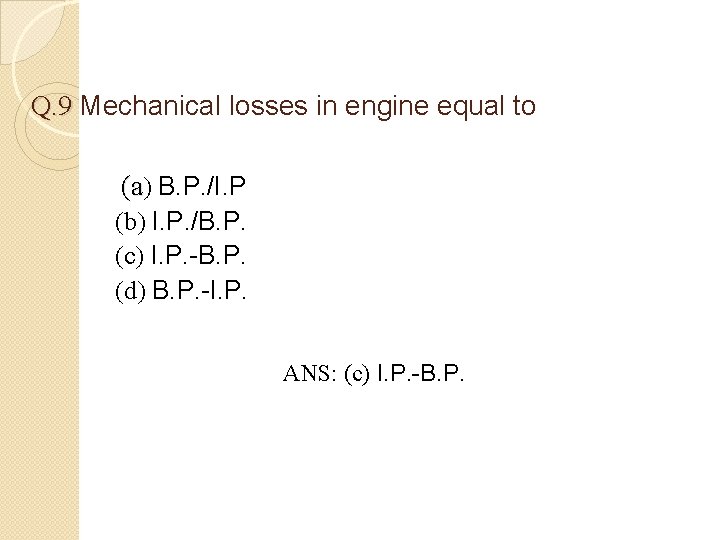 Q.9 Mechanical losses in engine equal to

(a) B.P./I.P
(b) I.P./B.P.
(c) I.P.-B.P.
(d) B.P.-I.P.

ANS: (c) I.P.-B.P.